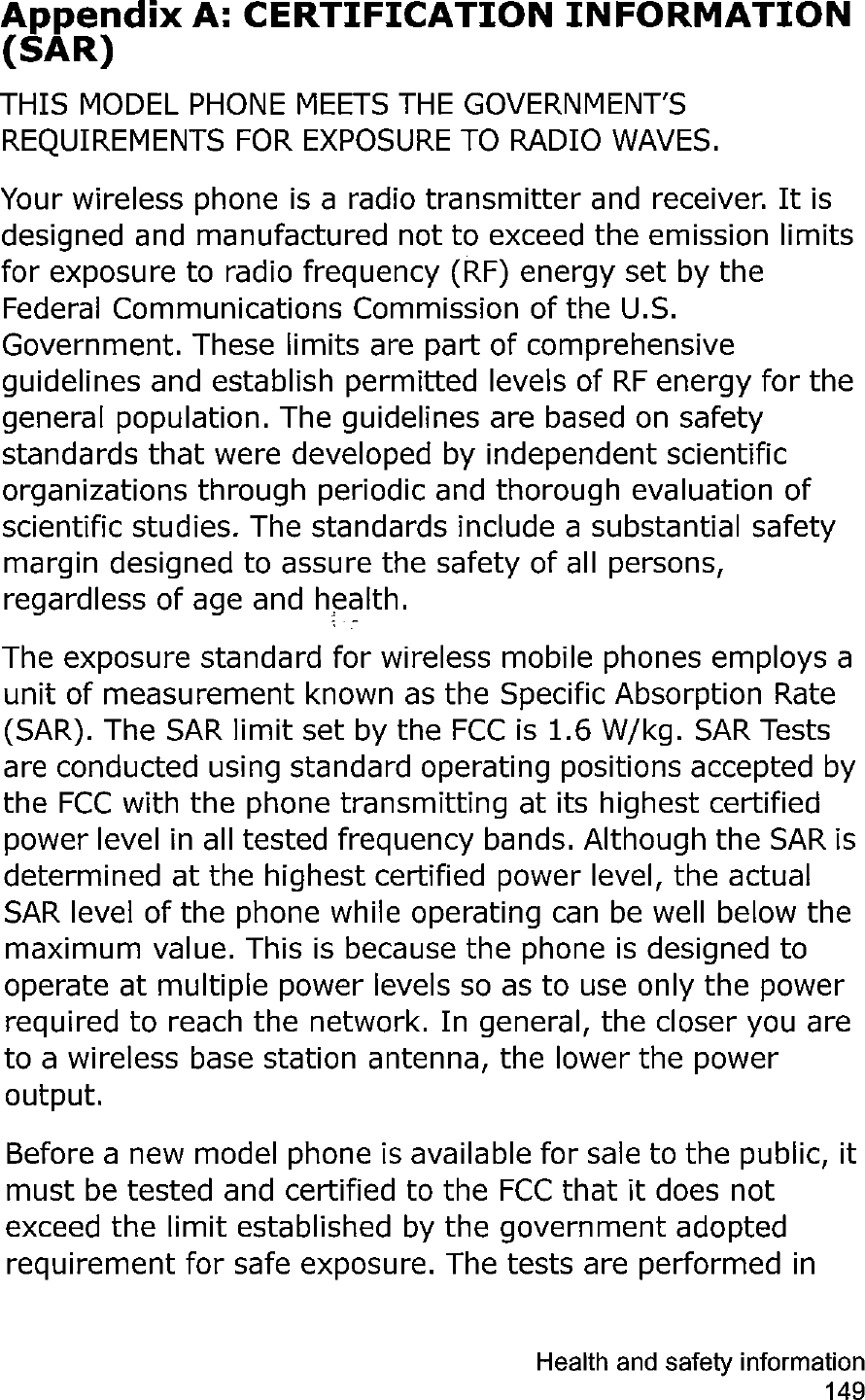 Appendix A: CERTIFICATION INFORMATION (SAR)

THIS MODEL PHONE MEETS THE GOVERNMENT'S REQUIREMENTS FOR EXPOSURE TO RADIO WAVES.

Your wireless phone is a radio transmitter and receiver. It is designed and manufactured not to exceed the emission limits for exposure to radio frequency (RF) energy set by the Federal Communications Commission of the U.S. Government. These limits are part of comprehensive guidelines and establish permitted levels of RF energy for the general population. The guidelines are based on safety standards that were developed by independent scientific organizations through periodic and thorough evaluation of scientific studies. The standards include a substantial safety margin designed to assure the safety of all persons, regardless of age and health.

The exposure standard for wireless mobile phones employs a unit of measurement known as the Specific Absorption Rate (SAR). The SAR limit set by the FCC is 1.6 W/kg. SAR Tests are conducted using standard operating positions accepted by the FCC with the phone transmitting at its highest certified power level in all tested frequency bands. Although the SAR is determined at the highest certified power level, the actual SAR level of the phone while operating can be well below the maximum value. This is because the phone is designed to operate at multiple power levels so as to use only the power required to reach the network. In general, the closer you are to a wireless base station antenna, the lower the power output.

Before a new model phone is available for sale to the public, it must be tested and certified to the FCC that it does not exceed the limit established by the government adopted requirement for safe exposure. The tests are performed in

Health and safety information
149